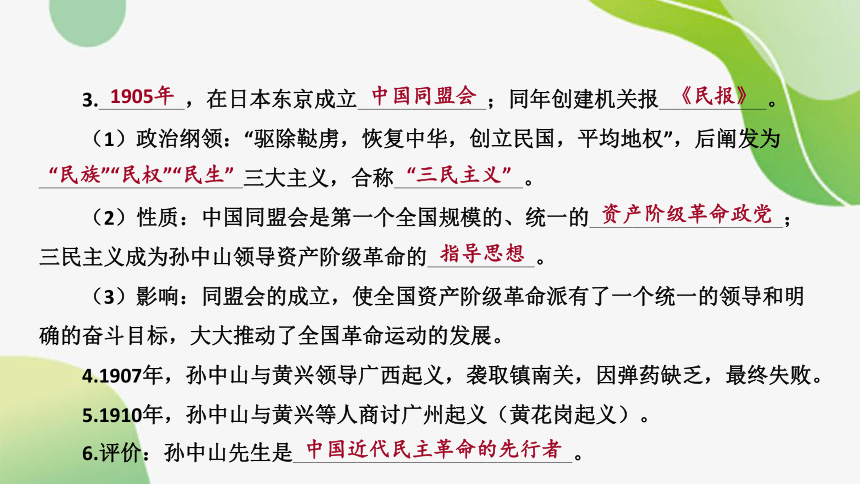 3. 1905年，在日本东京成立中国同盟会；同年创建机关报《民报》。

（1）政治纲领：“驱除鞑虏，恢复中华，创立民国，平均地权”，后阐发为“民族”“民权”“民生”三大主义，合称“三民主义”。

（2）性质：中国同盟会是第一个全国规模的、统一的资产阶级革命政党；三民主义成为孙中山领导资产阶级革命的指导思想。

（3）影响：同盟会的成立，使全国资产阶级革命派有了一个统一的领导和明确的奋斗目标，大大推动了全国革命运动的发展。

4.1907年，孙中山与黄兴领导广西起义，袭取镇南关，因弹药缺乏，最终失败。

5.1910年，孙中山与黄兴等人商讨广州起义（黄花岗起义）。

6.评价：孙中山先生是中国近代民主革命的先行者。